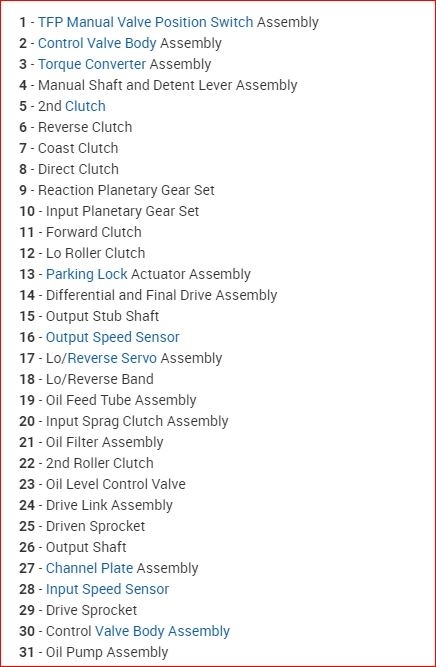 1 - TFP Manual Valve Position Switch Assembly
2 - Control Valve Body Assembly
3 - Torque Converter Assembly
4 - Manual Shaft and Detent Lever Assembly
5 - 2nd Clutch
6 - Reverse Clutch
7 - Coast Clutch
8 - Direct Clutch
9 - Reaction Planetary Gear Set
10 - Input Planetary Gear Set
11 - Forward Clutch
12 - Lo Roller Clutch
13 - Parking Lock Actuator Assembly
14 - Differential and Final Drive Assembly
15 - Output Stub Shaft
16 - Output Speed Sensor
17 - Lo/Reverse Servo Assembly
18 - Lo/Reverse Band
19 - Oil Feed Tube Assembly
20 - Input Sprag Clutch Assembly
21 - Oil Filter Assembly
22 - 2nd Roller Clutch
23 - Oil Level Control Valve
24 - Drive Link Assembly
25 - Driven Sprocket
26 - Output Shaft
27 - Channel Plate Assembly
28 - Input Speed Sensor
29 - Drive Sprocket
30 - Control Valve Body Assembly
31 - Oil Pump Assembly